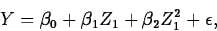 $Y = \beta_0 + \beta_1 Z_1 + \beta_2 Z_1^2 + \epsilon,$